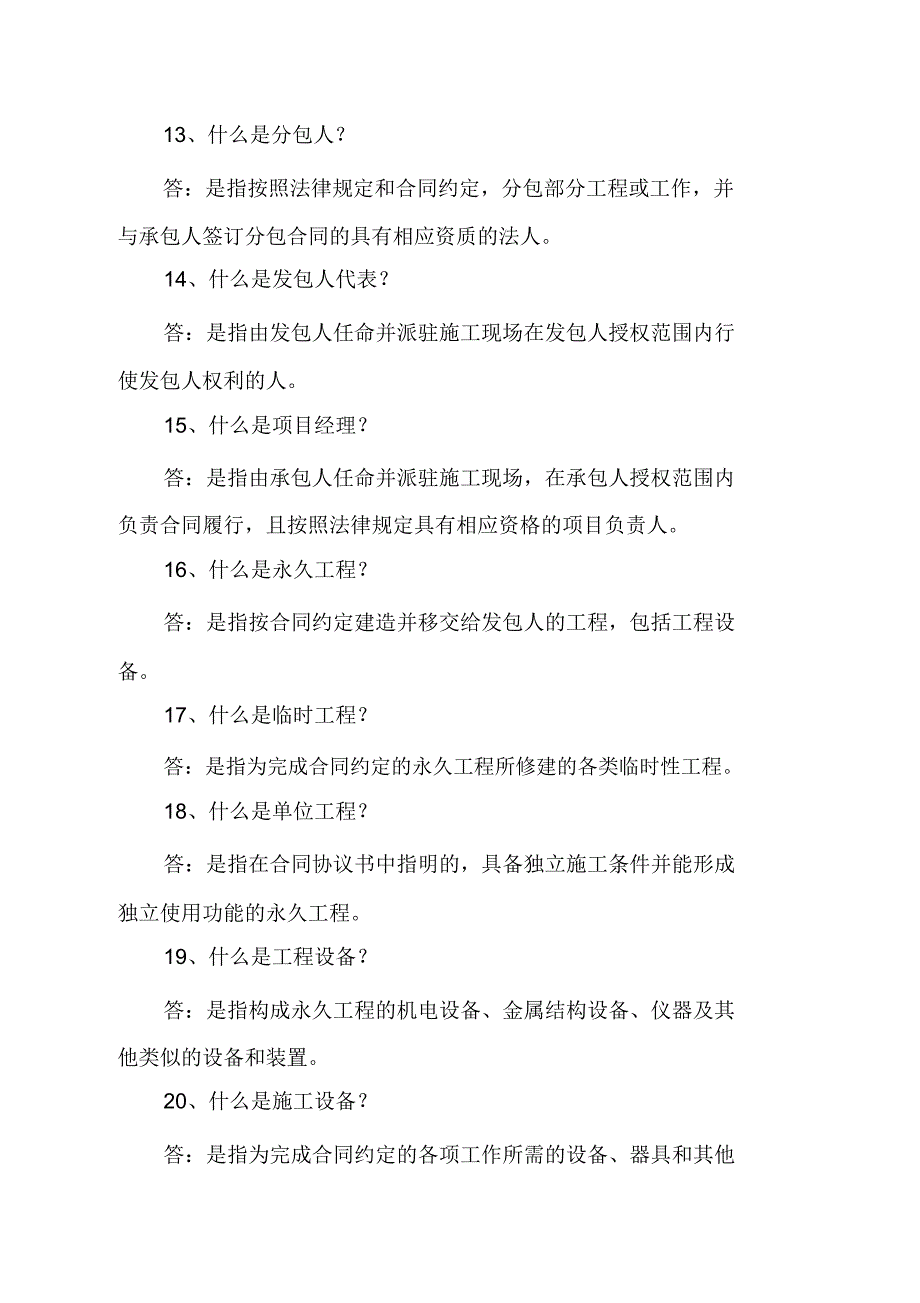 13、什么是分包人？

答：是指按照法律规定和合同约定，分包部分工程或工作，并与承包人签订分包合同的具有相应资质的法人。

14、什么是发包人代表？

答：是指由发包人任命并派驻施工现场在发包人授权范围内行使发包人权利的人。

15、什么是项目经理？

答：是指由承包人任命并派驻施工现场，在承包人授权范围内负责合同履行，且按照法律规定具有相应资格的项目负责人。

16、什么是永久工程？

答：是指按合同约定建造并移交给发包人的工程，包括工程设备。

17、什么是临时工程？

答：是指为完成合同约定的永久工程所修建的各类临时性工程。

18、什么是单位工程？

答：是指在合同协议书中指明的，具备独立施工条件并能形成独立使用功能的永久工程。

19、什么是工程设备？

答：是指构成永久工程的机电设备、金属结构设备、仪器及其他类似的设备和装置。

20、什么是施工设备？

答：是指为完成合同约定的各项工作所需的设备、器具和其他